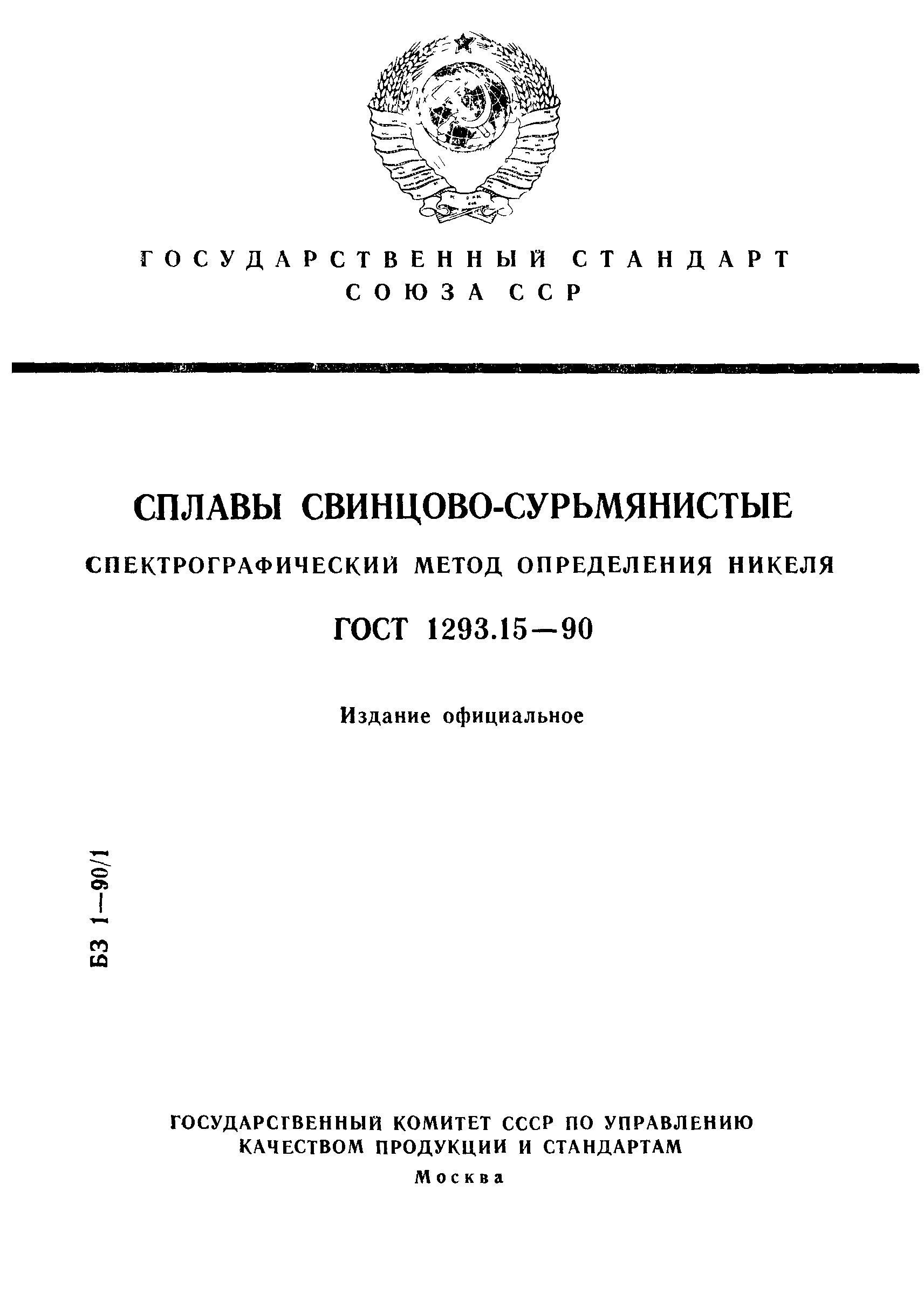 ГОСУДАРСТВЕННЫЙ СТАНДАРТ СОЮЗА ССР

СПЛАВЫ СВИНЦОВО-СУРЬМЯНИСТЫЕ

СПЕКТРОГРАФИЧЕСКИЙ МЕТОД ОПРЕДЕЛЕНИЯ НИКЕЛЯ

ГОСТ 1293.15—90

Издание официальное

БЗ 1—90/1

ГОСУДАРСТВЕННЫЙ КОМИТЕТ СССР ПО УПРАВЛЕНИЮ КАЧЕСТВОМ ПРОДУКЦИИ И СТАНДАРТАМ

Москва